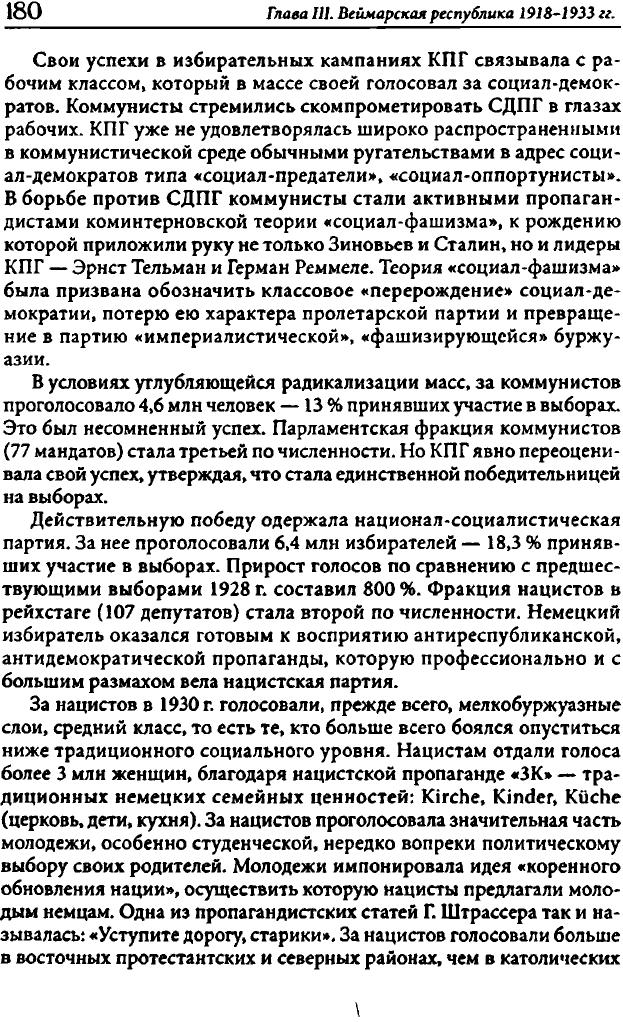 180 Глава III. Веймарская республика 1918–1933 гг.

Свои успехи в избирательных кампаниях КПГ связывала с рабочим классом, который в массе своей голосовал за социал-демократов. Коммунисты стремились скомпрометировать СДПГ в глазах рабочих. КПГ уже не удовлетворялась широко распространенными в коммунистической среде обычными ругательствами в адрес социал-демократов типа «социал-предатели», «социал-оппортунисты». В борьбе против СДПГ коммунисты стали активными пропагандистами коминтерновской теории «социал-фашизма», к рождению которой приложили руку не только Зиновьев и Сталин, но и лидеры КПГ — Эрнст Тельман и Герман Реммеле. Теория «социал-фашизма» была призвана обозначить классовое «перерождение» социал-демократии, потерю ею характера пролетарской партии и превращение в партию «империалистической», «фашизирующейся» буржуазии.

В условиях углубляющейся радикализации масс, за коммунистов проголосовало 4,6 млн человек — 13 % принявших участие в выборах. Это был несомненный успех. Парламентская фракция коммунистов (77 мандатов) стала третьей по численности. Но КПГ явно переоценивала свой успех, утверждая, что стала единственной победительницей на выборах.

Действительную победу одержала национал-социалистическая партия. За нее проголосовали 6,4 млн избирателей — 18,3 % принявших участие в выборах. Прирост голосов по сравнению с предшествующими выборами 1928 г. составил 800 %. Фракция нацистов в рейхстаге (107 депутатов) стала второй по численности. Немецкий избиратель оказался готовым к восприятию антиреспубликанской, антидемократической пропаганды, которую профессионально и с большим размахом вела нацистская партия.

За нацистов в 1930 г. голосовали, прежде всего, мелкобуржуазные слои, средний класс, то есть те, кто больше всего боялся опуститься ниже традиционного социального уровня. Нацистам отдали голоса более 3 млн женщин, благодаря нацистской пропаганде «3К» — традиционных немецких семейных ценностей: Kirche, Kinder, Küche (церковь, дети, кухня). За нацистов проголосовала значительная часть молодежи, особенно студенческой, нередко вопреки политическому выбору своих родителей. Молодежи импонировала идея «коренного обновления нации», осуществить которую нацисты предлагали молодым немцам. Одна из пропагандистских статей Г. Штрассера так и называлась: «Уступите дорогу, старики». За нацистов голосовали больше в восточных протестантских и северных районах, чем в католических